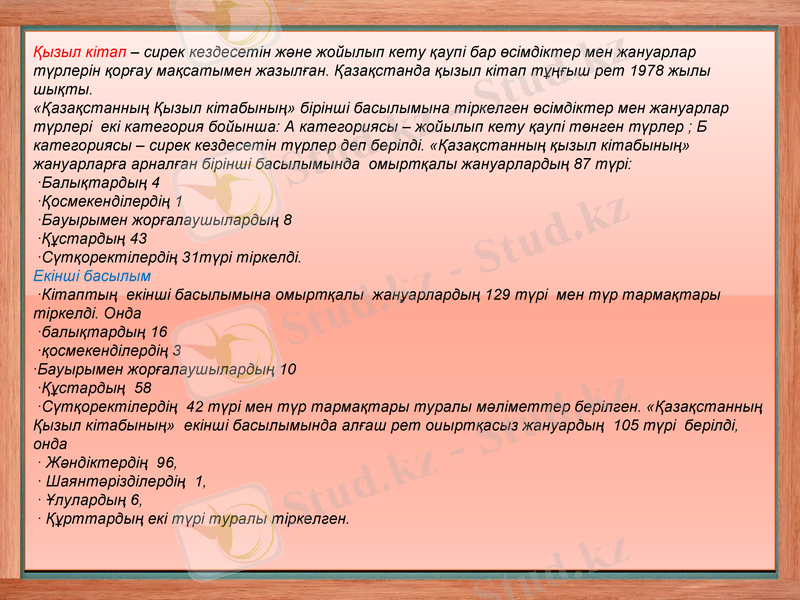 Қызыл кітап – сирек кездесетін және жойылып кету қаупі бар өсімдіктер мен жануарлар түрлерін қорғау мақсатымен жазылған. Қазақстанда қызыл кітап тұңғыш рет 1978 жылы шықты.

«Қазақстанның Қызыл кітабының» бірінші басылымына тіркелген өсімдіктер мен жануарлар түрлері екі категория бойынша: А категориясы – жойылып кету қаупі төнген түрлер ; Б категориясы – сирек кездесетін түрлер деп берілді. «Қазақстанның қызыл кітабының» жануарларға арналған бірінші басылымында омыртқалы жануарлардың 87 түрі:

·Балықтардың 4
·Қосмекенділердің 1
·Бауырымен жорғалаушылардың 8
·Құстардың 43
·Сүтқоректілердің 31түрі тіркелді.

Екінші басылым

·Кітаптың екінші басылымына омыртқалы жануарлардың 129 түрі мен түр тармақтары тіркелді. Онда
·балықтардың 16
·қосмекенділердің 3
·Бауырымен жорғалаушылардың 10
·Құстардың 58
·Сүтқоректілердің 42 түрі мен түр тармақтары туралы мәліметтер берілген. «Қазақстанның Қызыл кітабының» екінші басылымында алғаш рет оиыртқасыз жануардың 105 түрі берілді, онда
· Жәндіктердің 96,
· Шаянтәрізділердің 1,
· Ұлулардың 6,
· Құрттардың екі түрі туралы тіркелген.

Stud.kz - Stud.kz